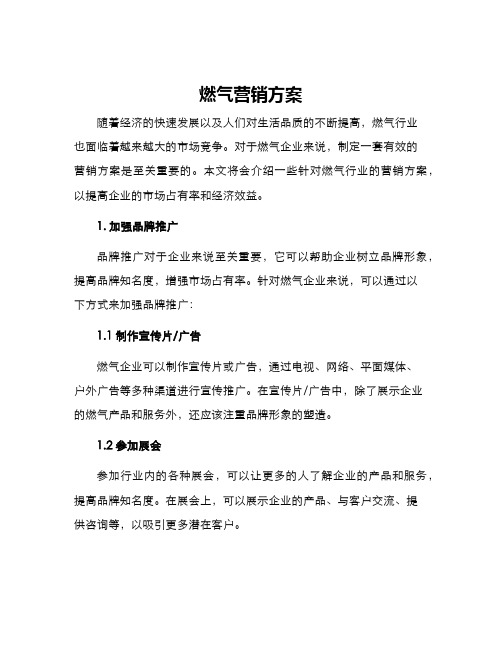 燃气营销方案

随着经济的快速发展以及人们对生活品质的不断提高，燃气行业也面临着越来越大的市场竞争。对于燃气企业来说，制定一套有效的营销方案是至关重要的。本文将会介绍一些针对燃气行业的营销方案，以提高企业的市场占有率和经济效益。

1. 加强品牌推广

品牌推广对于企业来说至关重要，它可以帮助企业树立品牌形象，提高品牌知名度，增强市场占有率。针对燃气企业来说，可以通过以下方式来加强品牌推广：

1.1 制作宣传片/广告

燃气企业可以制作宣传片或广告，通过电视、网络、平面媒体、户外广告等多种渠道进行宣传推广。在宣传片/广告中，除了展示企业的燃气产品和服务外，还应该注重品牌形象的塑造。

1.2 参加展会

参加行业内的各种展会，可以让更多的人了解企业的产品和服务，提高品牌知名度。在展会上，可以展示企业的产品、与客户交流、提供咨询等，以吸引更多潜在客户。